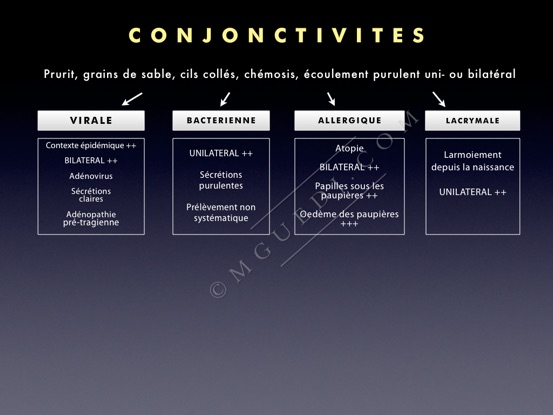 CONJONCTIVITES

Prurit, grains de sable, cils collés, chémosis, écoulement purulent uni- ou bilatéral

VIRALE

Contexte épidémique ++

BILATERAL ++

Adénovirus

Sécrétions claires

Adénopathie pré-tragienne

BACTERIENNE

UNILATERAL ++

Sécrétions purulentes

Prélèvement non systématique

ALLERGIQUE

Atopie

BILATERAL ++

Papilles sous les paupières ++

Oedème des paupières +++

LACRYMALE

Larmoiement depuis la naissance

UNILATERAL ++

© MGUEDJ.COM